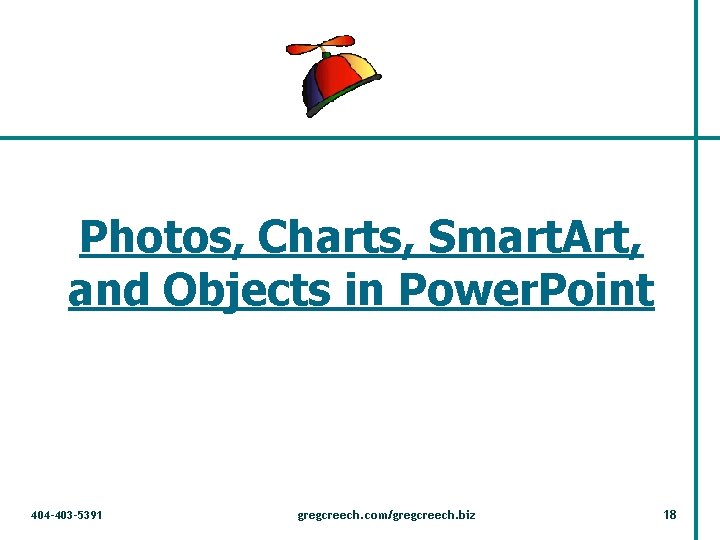 Photos, Charts, SmartArt, and Objects in PowerPoint

404-403-5391

gregcreech.com/gregcreech.biz

18